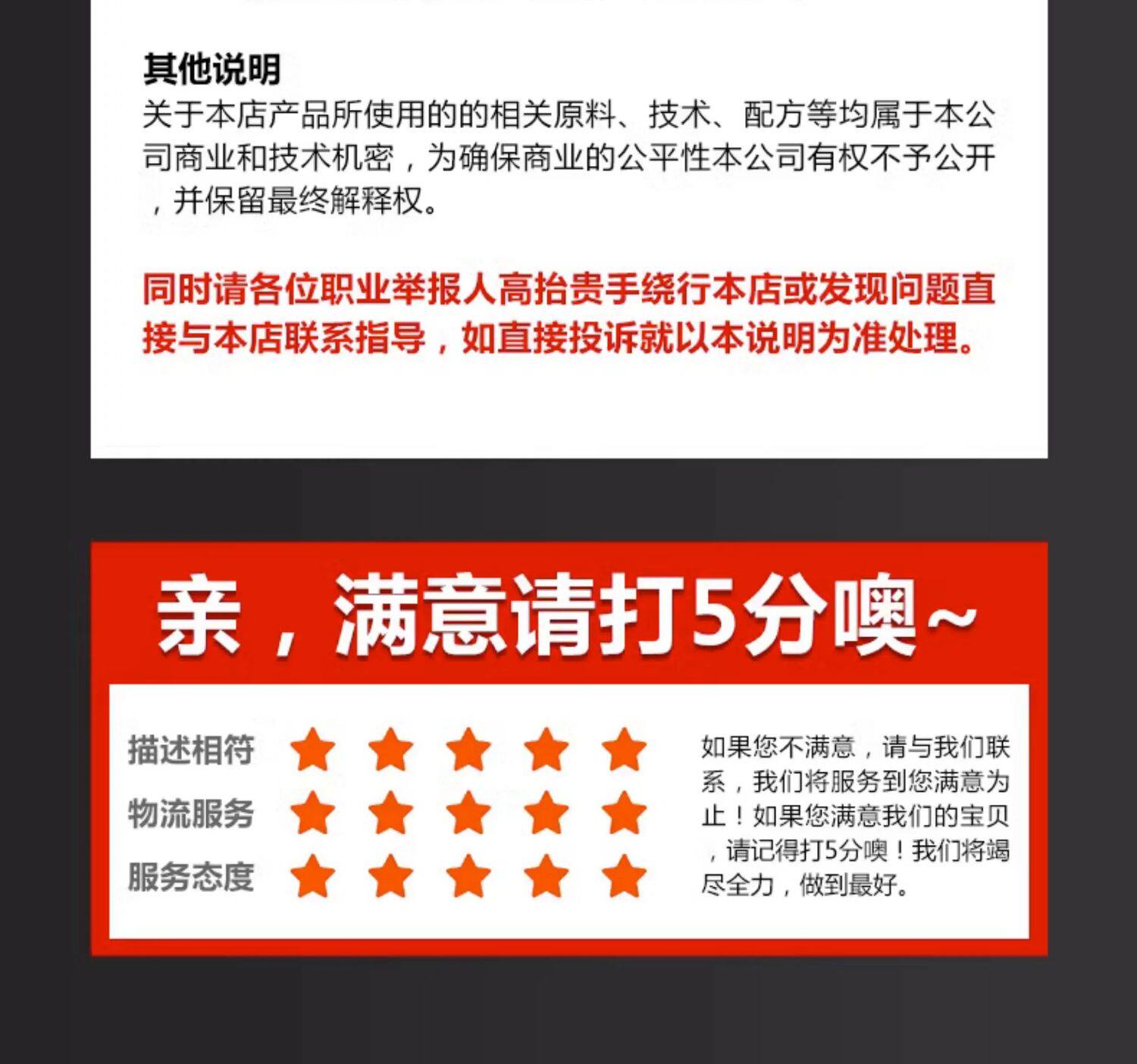 其他说明
关于本店产品所使用的的相关原料、技术、配方等均属于本公司商业和技术机密，为确保商业的公平性本公司有权不予公开，并保留最终解释权。

同时请各位职业举报人高抬贵手绕行本店或发现问题直接与本店联系指导，如直接投诉就以本说明为准处理。

亲，满意请打5分噢~

描述相符
物流服务
服务态度

如果您不满意，请与我们联系，我们将服务到您满意为止！如果您满意我们的宝贝，请记得打5分噢！我们将竭尽全力，做到最好。